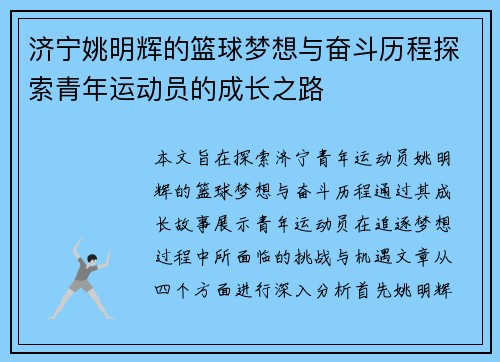 济宁姚明辉的篮球梦想与奋斗历程探索青年运动员的成长之路

本文旨在探索济宁青年运动员姚明辉的篮球梦想与奋斗历程通过其成长故事展示青年运动员在追逐梦想过程中所面临的挑战与机遇文章从四个方面进行深入分析首先姚明辉